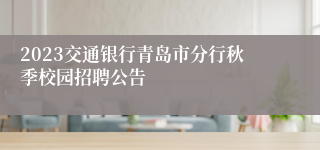 2023交通银行青岛市分行秋季校园招聘公告